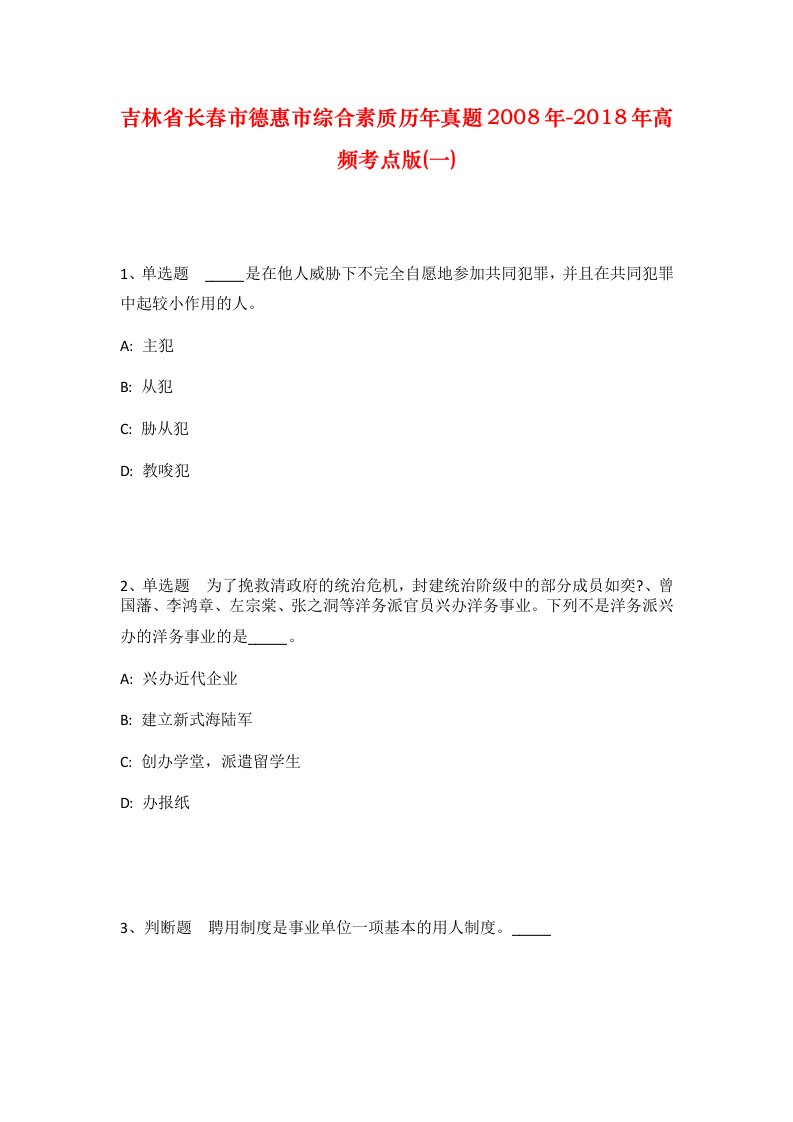 吉林省长春市德惠市综合素质历年真题2008年-2018年高频考点版(一)

1、单选题　_____是在他人威胁下不完全自愿地参加共同犯罪，并且在共同犯罪中起较小作用的人。

A: 主犯

B: 从犯

C: 胁从犯

D: 教唆犯

2、单选题　为了挽救清政府的统治危机，封建统治阶级中的部分成员如奕?、曾国藩、李鸿章、左宗棠、张之洞等洋务派官员兴办洋务事业。下列不是洋务派兴办的洋务事业的是_____。

A: 兴办近代企业

B: 建立新式海陆军

C: 创办学堂，派遣留学生

D: 办报纸

3、判断题　聘用制度是事业单位一项基本的用人制度。_____